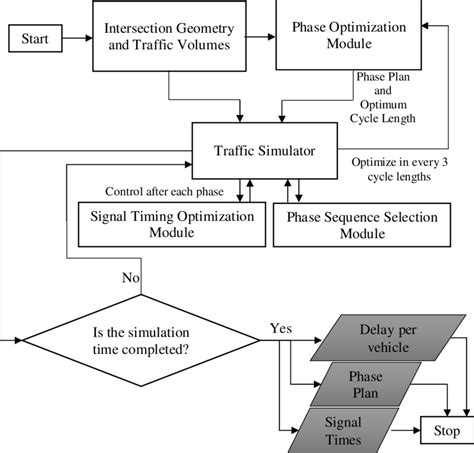 Start

Intersection Geometry and Traffic Volumes

Phase Optimization Module

Phase Plan and Optimum Cycle Length

Traffic Simulator

Optimize in every 3 cycle lengths

Control after each phase

Signal Timing Optimization Module

Phase Sequence Selection Module

No

Is the simulation time completed?

Yes

Delay per vehicle

Phase Plan

Signal Times

Stop